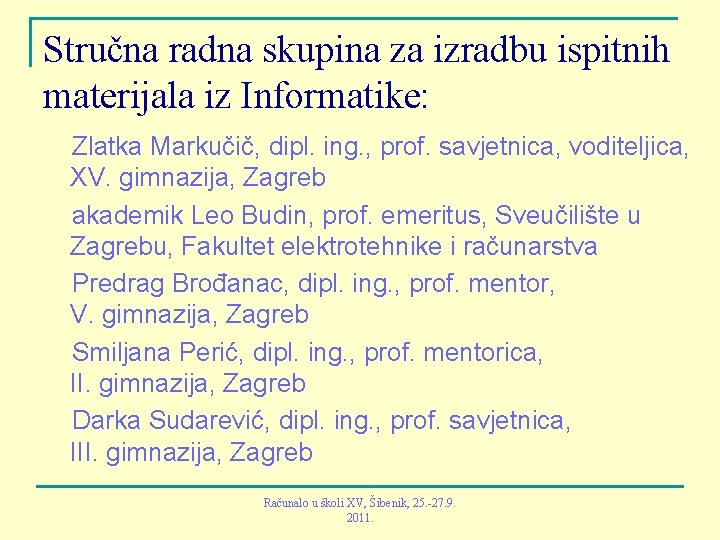 Stručna radna skupina za izradbu ispitnih materijala iz Informatike:

Zlatka Markučič, dipl. ing., prof. savjetnica, voditeljica, XV. gimnazija, Zagreb

akademik Leo Budin, prof. emeritus, Sveučilište u Zagrebu, Fakultet elektrotehnike i računarstva

Predrag Brođanac, dipl. ing., prof. mentor, V. gimnazija, Zagreb

Smiljana Perić, dipl. ing., prof. mentorica, II. gimnazija, Zagreb

Darka Sudarević, dipl. ing., prof. savjetnica, III. gimnazija, Zagreb

Računalo u školi XV, Šibenik, 25.-27.9. 2011.